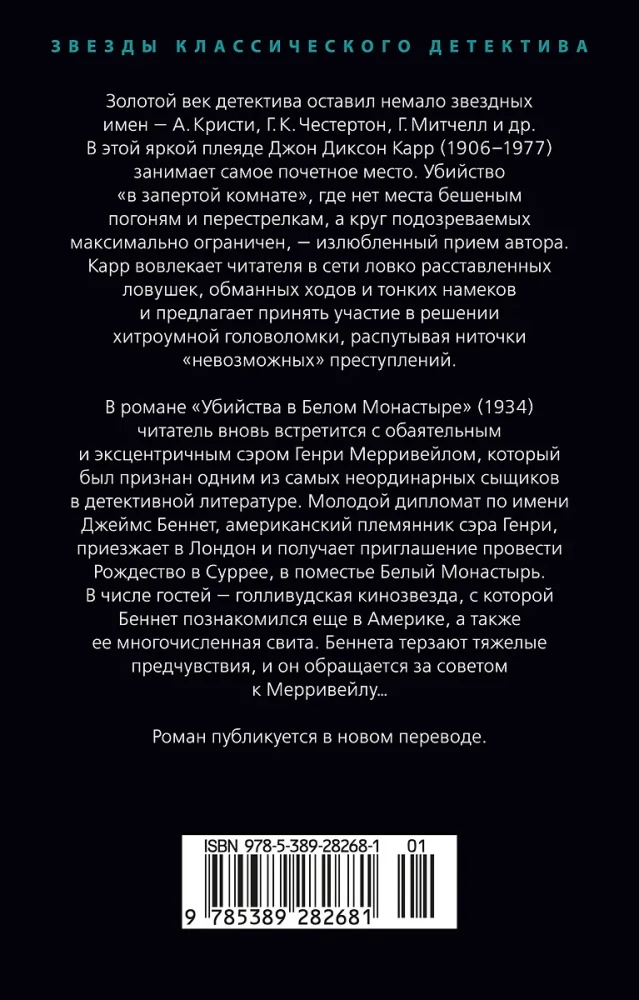 ЗВЕЗДЫ КЛАССИЧЕСКОГО ДЕТЕКТИВА

Золотой век детектива оставил немало звездных имен — А. Кристи, Г. К. Честертон, Г. Митчелл и др. В этой яркой плеяде Джон Диксон Карр (1906–1977) занимает самое почетное место. Убийство «в запертой комнате», где нет места бешеным погоням и перестрелкам, а круг подозреваемых максимально ограничен, — излюбленный прием автора. Карр вовлекает читателя в сети ловко расставленных ловушек, обманных ходов и тонких намеков и предлагает принять участие в решении хитроумной головоломки, распутывая ниточки «невозможных» преступлений.

В романе «Убийства в Белом Монастыре» (1934) читатель вновь встретится с обаятельным и эксцентричным сэром Генри Мерривейлом, который был признан одним из самых неординарных сыщиков в детективной литературе. Молодой дипломат по имени Джеймс Беннет, американский племянник сэра Генри, приезжает в Лондон и получает приглашение провести Рождество в Суррее, в поместье Белый Монастырь. В числе гостей — голливудская кинозвезда, с которой Беннет познакомился еще в Америке, а также ее многочисленная свита. Беннета терзают тяжелые предчувствия, и он обращается за советом к Мерривейлу...

Роман публикуется в новом переводе.

ISBN 978-5-389-28268-1 01

9 785389 282681